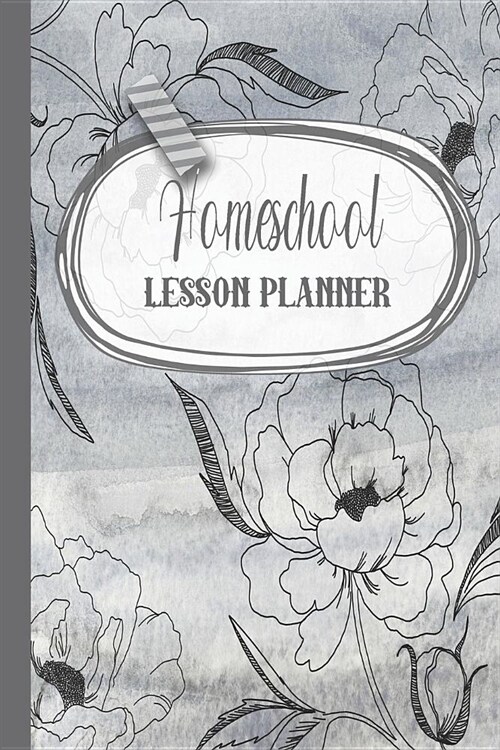 Homeschool
LESSON PLANNER